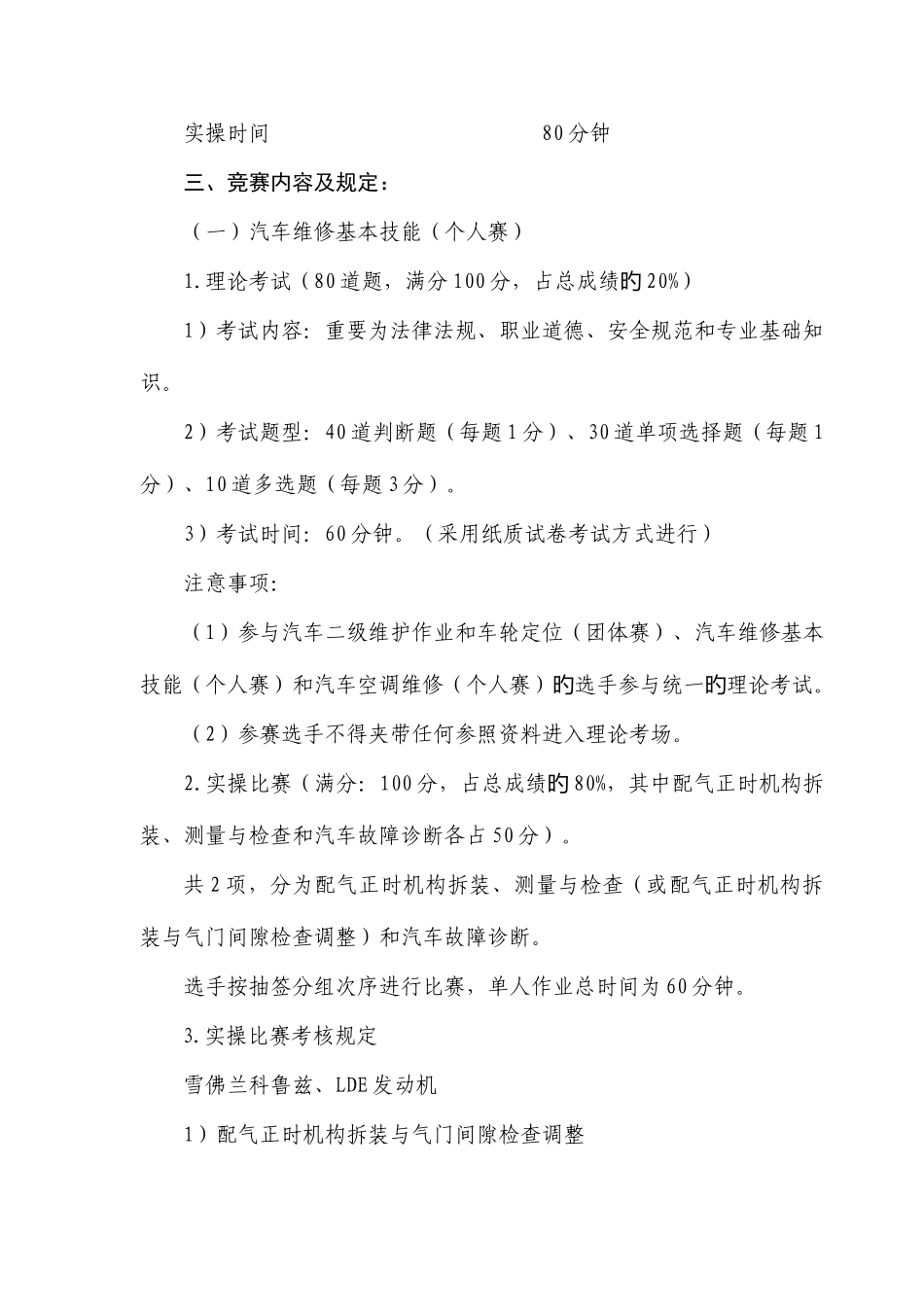 实操时间　　　　　　　　　　　80分钟

三、竞赛内容及规定：

（一）汽车维修基本技能（个人赛）

1.理论考试（80道题，满分100分，占总成绩的20%）

1）考试内容：重要为法律法规、职业道德、安全规范和专业基础知识。

2）考试题型：40道判断题（每题1分）、30道单项选择题（每题1分）、10道多选题（每题3分）。

3）考试时间：60分钟。（采用纸质试卷考试方式进行）

注意事项：

（1）参与汽车二级维护作业和车轮定位（团体赛）、汽车维修基本技能（个人赛）和汽车空调维修（个人赛）的选手参与统一的理论考试。

（2）参赛选手不得夹带任何参照资料进入理论考场。

2.实操比赛（满分：100分，占总成绩的80%，其中配气正时机构拆装、测量与检查和汽车故障诊断各占50分）。

共2项，分为配气正时机构拆装、测量与检查（或配气正时机构拆装与气门间隙检查调整）和汽车故障诊断。

选手按抽签分组次序进行比赛，单人作业总时间为60分钟。

3.实操比赛考核规定

雪佛兰科鲁兹、LDE发动机

1）配气正时机构拆装与气门间隙检查调整